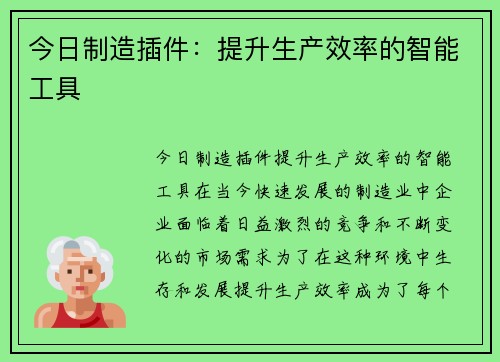 今日制造插件：提升生产效率的智能工具

今日制造插件提升生产效率的智能工具在当今快速发展的制造业中企业面临着日益激烈的竞争和不断变化的市场需求为了在这种环境中生存和发展提升生产效率成为了每个